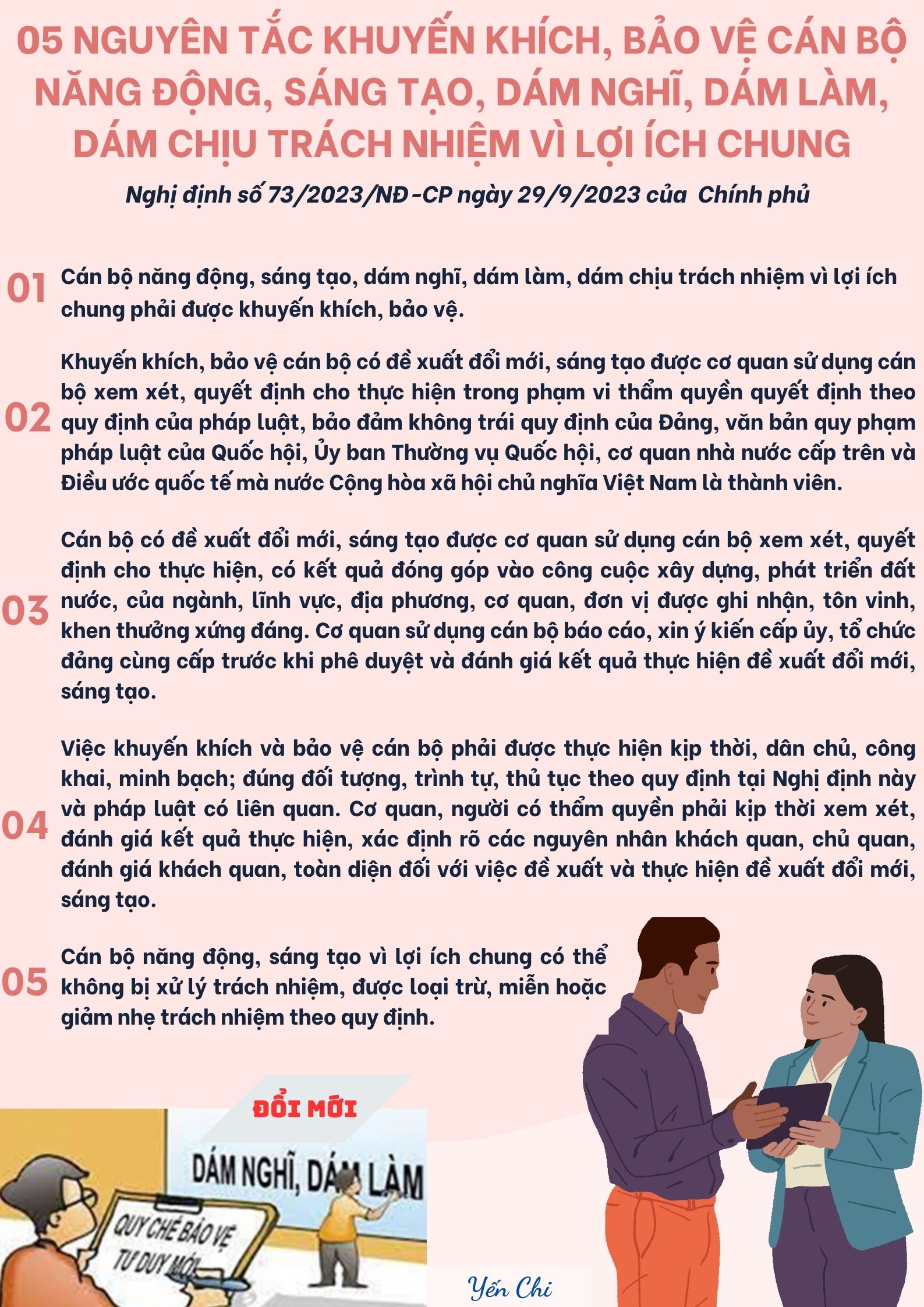 05 NGUYÊN TẮC KHUYẾN KHÍCH, BẢO VỆ CÁN BỘ NĂNG ĐỘNG, SÁNG TẠO, DÁM NGHĨ, DÁM LÀM, DÁM CHỊU TRÁCH NHIỆM VÌ LỢI ÍCH CHUNG

Nghị định số 73/2023/NĐ-CP ngày 29/9/2023 của Chính phủ

01 Cán bộ năng động, sáng tạo, dám nghĩ, dám làm, dám chịu trách nhiệm vì lợi ích chung phải được khuyến khích, bảo vệ.

02 Khuyến khích, bảo vệ cán bộ có đề xuất đổi mới, sáng tạo được cơ quan sử dụng cán bộ xem xét, quyết định cho thực hiện trong phạm vi thẩm quyền quyết định theo quy định của pháp luật, bảo đảm không trái quy định của Đảng, văn bản quy phạm pháp luật của Quốc hội, Ủy ban Thường vụ Quốc hội, cơ quan nhà nước cấp trên và Điều ước quốc tế mà nước Cộng hòa xã hội chủ nghĩa Việt Nam là thành viên.

03 Cán bộ có đề xuất đổi mới, sáng tạo được cơ quan sử dụng cán bộ xem xét, quyết định cho thực hiện, có kết quả đóng góp vào công cuộc xây dựng, phát triển đất nước, của ngành, lĩnh vực, địa phương, cơ quan, đơn vị được ghi nhận, tôn vinh, khen thưởng xứng đáng. Cơ quan sử dụng cán bộ báo cáo, xin ý kiến cấp ủy, tổ chức đảng cùng cấp trước khi phê duyệt và đánh giá kết quả thực hiện đề xuất đổi mới, sáng tạo.

04 Việc khuyến khích và bảo vệ cán bộ phải được thực hiện kịp thời, dân chủ, công khai, minh bạch; đúng đối tượng, trình tự, thủ tục theo quy định tại Nghị định này và pháp luật có liên quan. Cơ quan, người có thẩm quyền phải kịp thời xem xét, đánh giá kết quả thực hiện, xác định rõ các nguyên nhân khách quan, chủ quan, đánh giá khách quan, toàn diện đối với việc đề xuất và thực hiện đề xuất đổi mới, sáng tạo.

05 Cán bộ năng động, sáng tạo vì lợi ích chung có thể không bị xử lý trách nhiệm, được loại trừ, miễn hoặc giảm nhẹ trách nhiệm theo quy định.

ĐỔI MỚI

DÁM NGHĨ, DÁM LÀM

QUY CHẾ BẢO VỆ TƯ DUY MỚI

Yến Chi